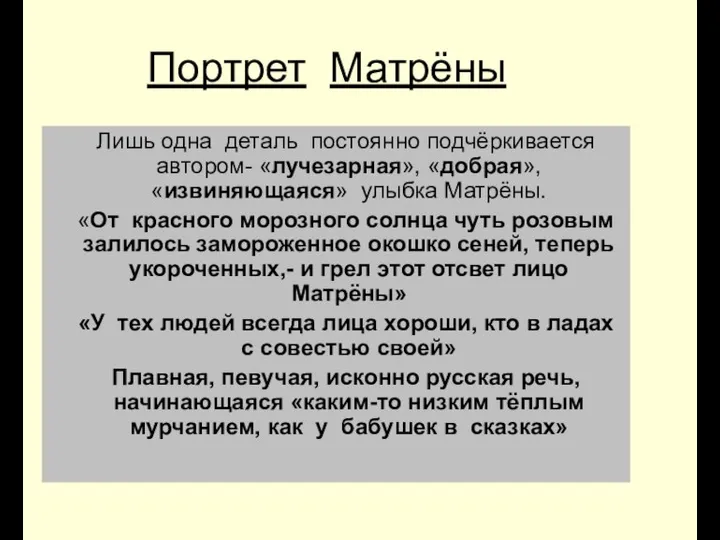 Портрет Матрёны

Лишь одна деталь постоянно подчёркивается автором- «лучезарная», «добрая», «извиняющаяся» улыбка Матрёны.

«От красного морозного солнца чуть розовым залилось замороженное окошко сеней, теперь укороченных,- и грел этот отсвет лицо Матрёны»

«У тех людей всегда лица хороши, кто в ладах с совестью своей»

Плавная, певучая, исконно русская речь, начинающаяся «каким-то низким тёплым мурчанием, как у бабушек в сказках»